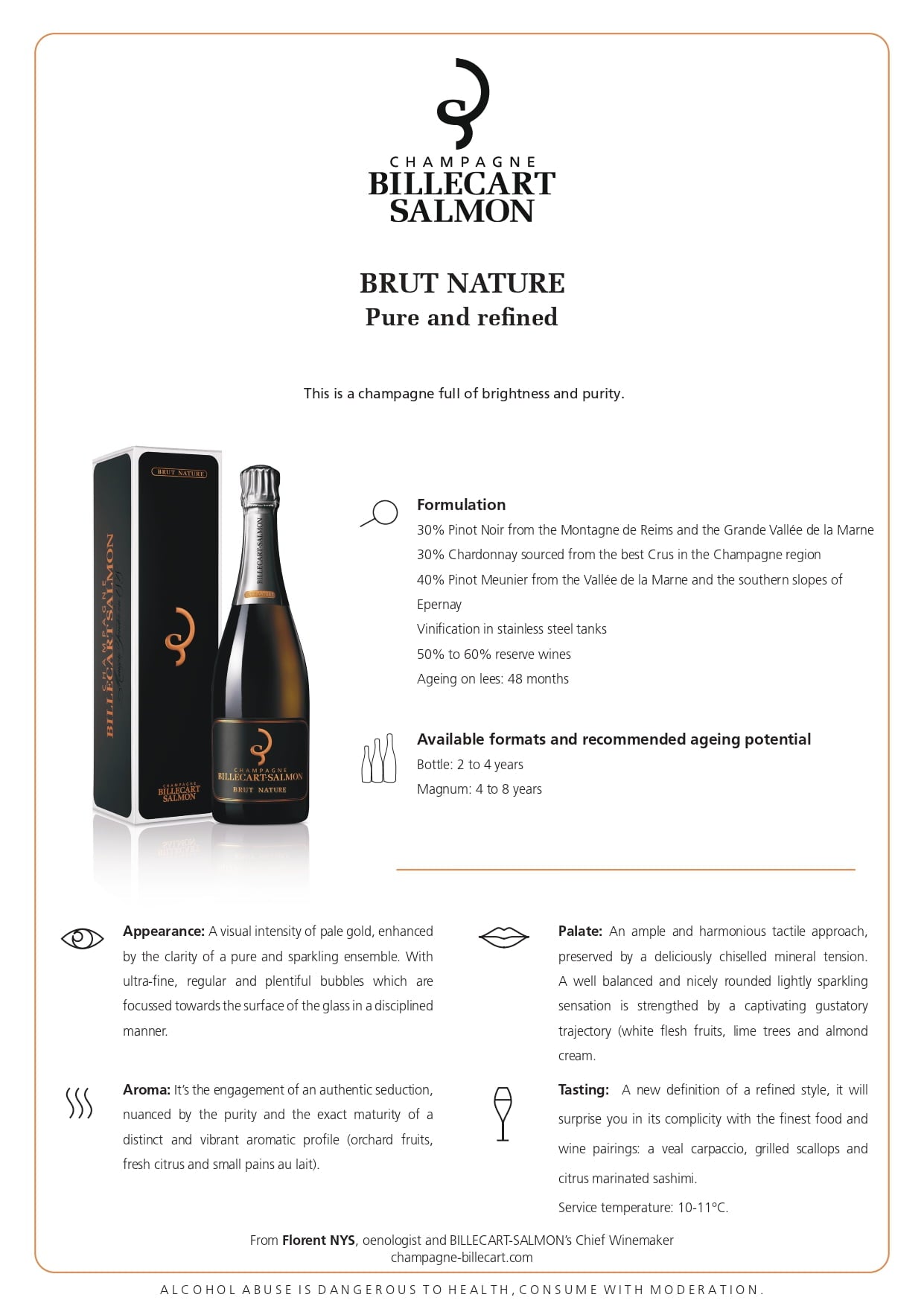 CHAMPAGNE
BILLECART
SALMON

BRUT NATURE
Pure and refined

This is a champagne full of brightness and purity.

BRUT NATURE

CHAMPAGNE
BILLECART-SALMON

CHAMPAGNE
BILLECART
SALMON

BILLECART-SALMON

CHAMPAGNE
BILLECART-SALMON
BRUT NATURE

Formulation
30% Pinot Noir from the Montagne de Reims and the Grande Vallée de la Marne
30% Chardonnay sourced from the best Crus in the Champagne region
40% Pinot Meunier from the Vallée de la Marne and the southern slopes of Epernay
Vinification in stainless steel tanks
50% to 60% reserve wines
Ageing on lees: 48 months

Available formats and recommended ageing potential
Bottle: 2 to 4 years
Magnum: 4 to 8 years

Appearance: A visual intensity of pale gold, enhanced by the clarity of a pure and sparkling ensemble. With ultra-fine, regular and plentiful bubbles which are focussed towards the surface of the glass in a disciplined manner.

Aroma: It's the engagement of an authentic seduction, nuanced by the purity and the exact maturity of a distinct and vibrant aromatic profile (orchard fruits, fresh citrus and small pains au lait).

Palate: An ample and harmonious tactile approach, preserved by a deliciously chiselled mineral tension. A well balanced and nicely rounded lightly sparkling sensation is strengthed by a captivating gustatory trajectory (white flesh fruits, lime trees and almond cream.

Tasting: A new definition of a refined style, it will surprise you in its complicity with the finest food and wine pairings: a veal carpaccio, grilled scallops and citrus marinated sashimi.
Service temperature: 10-11°C.

From Florent NYS, oenologist and BILLECART-SALMON's Chief Winemaker
champagne-billecart.com

ALCOHOL ABUSE IS DANGEROUS TO HEALTH, CONSUME WITH MODERATION.